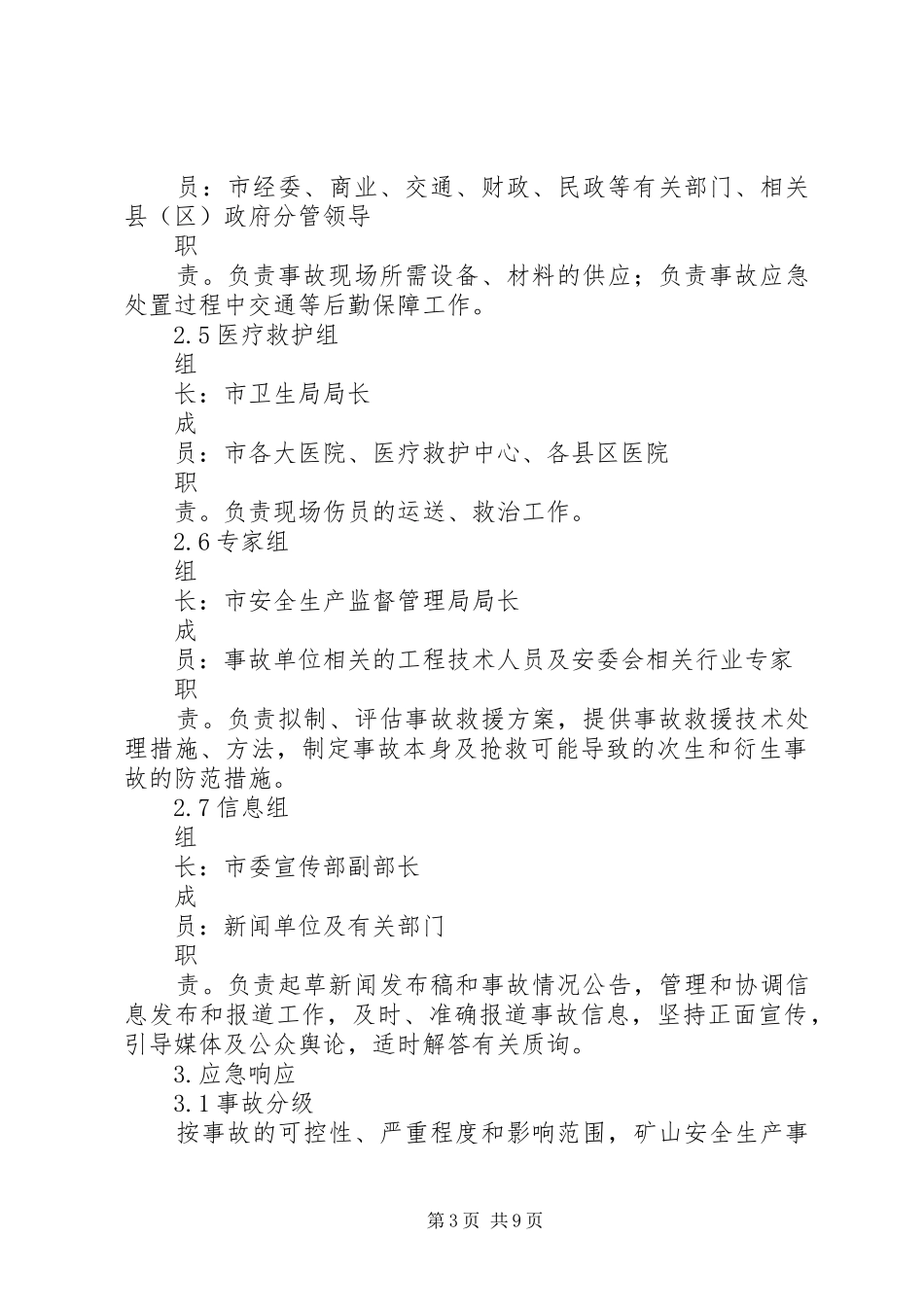 员：市经委、商业、交通、财政、民政等有关部门、相关县（区）政府分管领导

职

责。负责事故现场所需设备、材料的供应；负责事故应急处置过程中交通等后勤保障工作。

2.5 医疗救护组

组

长：市卫生局局长

成

员：市各大医院、医疗救护中心、各县区医院

职

责。负责现场伤员的运送、救治工作。

2.6 专家组

组

长：市安全生产监督管理局局长

成

员：事故单位相关的工程技术人员及安委会相关行业专家

职

责。负责拟制、评估事故救援方案，提供事故救援技术处理措施、方法，制定事故本身及抢救可能导致的次生和衍生事故的防范措施。

2.7 信息组

组

长：市委宣传部副部长

成

员：新闻单位及有关部门

职

责。负责起草新闻发布稿和事故情况公告，管理和协调信息发布和报道工作，及时、准确报道事故信息，坚持正面宣传，引导媒体及公众舆论，适时解答有关质询。

3.应急响应

3.1 事故分级

按事故的可控性、严重程度和影响范围，矿山安全生产事

第 3 页 共 9 页